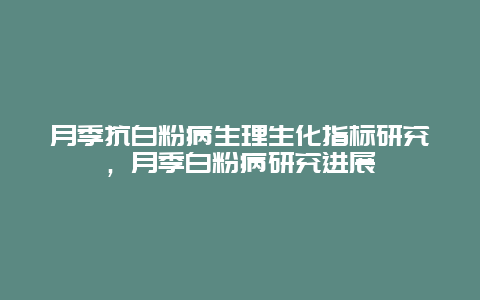 月季抗白粉病生理生化指标研究，月季白粉病研究进展